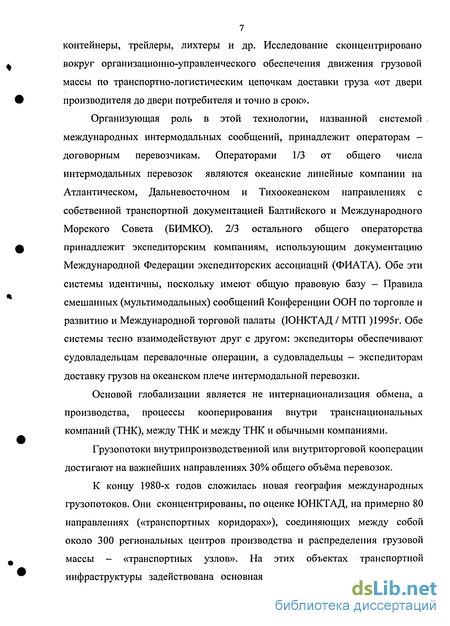 7

контейнеры, трейлеры, лихтеры и др. Исследование сконцентрировано вокруг организационно-управленческого обеспечения движения грузовой массы по транспортно-логистическим цепочкам доставки груза «от двери производителя до двери потребителя и точно в срок».

Организующая роль в этой технологии, названной системой международных интермодальных сообщений, принадлежит операторам – договорным перевозчикам. Операторами 1/3 от общего числа интермодальных перевозок являются океанские линейные компании на Атлантическом, Дальневосточном и Тихоокеанском направлениях с собственной транспортной документацией Балтийского и Международного Морского Совета (БИМКО). 2/3 остального общего операторства принадлежит экспедиторским компаниям, использующим документацию Международной Федерации экспедиторских ассоциаций (ФИАТА). Обе эти системы идентичны, поскольку имеют общую правовую базу – Правила смешанных (мультимодальных) сообщений Конференции ООН по торговле и развитию и Международной торговой палаты (ЮНКТАД / МТП )1995г. Обе системы тесно взаимодействуют друг с другом: экспедиторы обеспечивают судовладельцам перевалочные операции, а судовладельцы – экспедиторам доставку грузов на океанском плече интермодальной перевозки.

Основой глобализации является не интернационализация обмена, а производства, процессы кооперирования внутри транснациональных компаний (ТНК), между ТНК и между ТНК и обычными компаниями.

Грузопотоки внутрипроизводственной или внутриторговой кооперации достигают на важнейших направлениях 30% общего объёма перевозок.

К концу 1980-х годов сложилась новая география международных грузопотоков. Они сконцентрированы, по оценке ЮНКТАД, на примерно 80 направлениях («транспортных коридорах»), соединяющих между собой около 300 региональных центров производства и распределения грузовой массы – «транспортных узлов». На этих объектах транспортной инфраструктуры задействована основная

dsLib.net
библиотека диссертаций